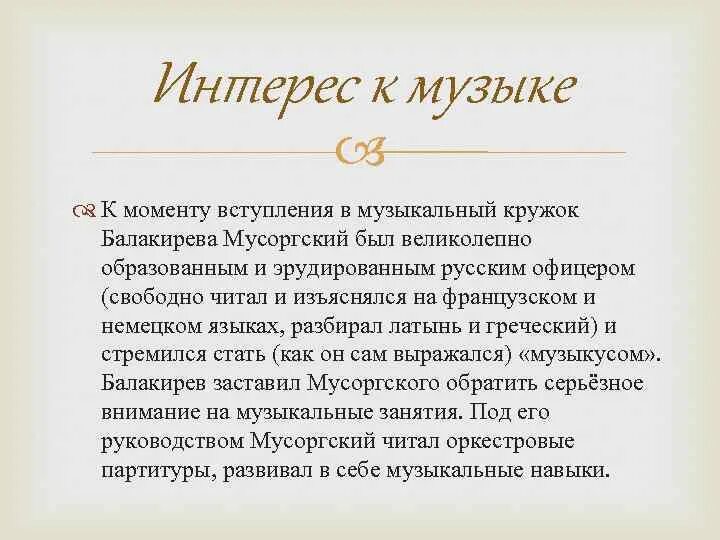 Интерес к музыке

К моменту вступления в музыкальный кружок Балакирева Мусоргский был великолепно образованным и эрудированным русским офицером (свободно читал и изъяснялся на французском и немецком языках, разбирал латынь и греческий) и стремился стать (как он сам выражался) «музыкусом». Балакирев заставил Мусоргского обратить серьёзное внимание на музыкальные занятия. Под его руководством Мусоргский читал оркестровые партитуры, развивал в себе музыкальные навыки.